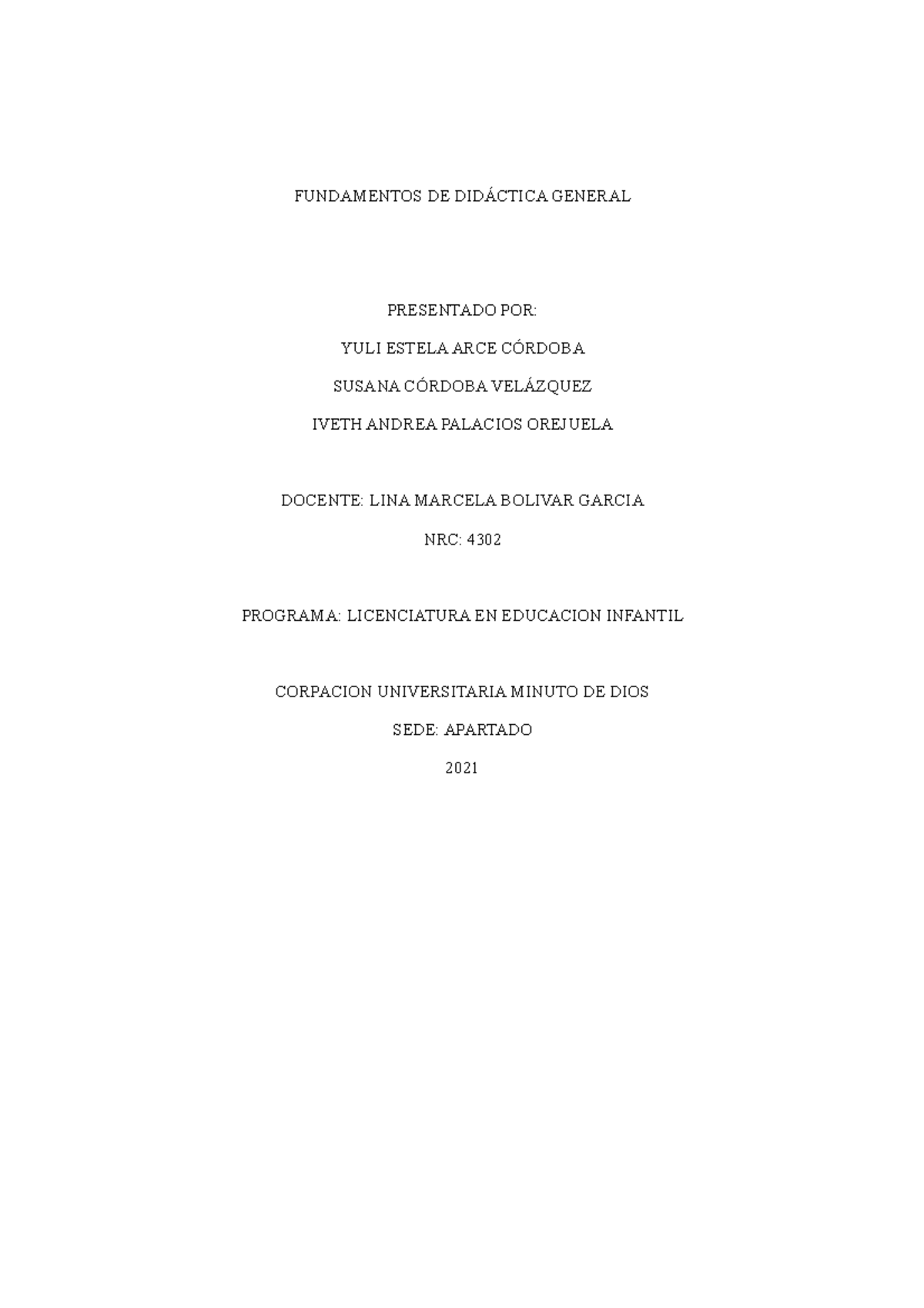 FUNDAMENTOS DE DIDÁCTICA GENERAL

PRESENTADO POR:

YULI ESTELA ARCE CÓRDOBA

SUSANA CÓRDOBA VELÁZQUEZ

IVETH ANDREA PALACIOS OREJUELA

DOCENTE: LINA MARCELA BOLIVAR GARCIA

NRC: 4302

PROGRAMA: LICENCIATURA EN EDUCACION INFANTIL

CORPACION UNIVERSITARIA MINUTO DE DIOS

SEDE: APARTADO

2021